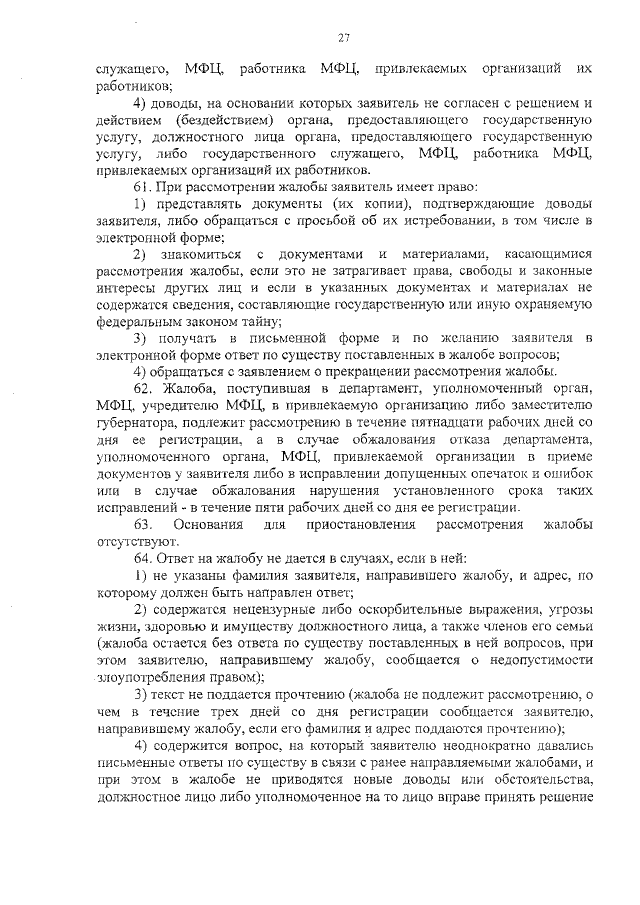 27

служащего, МФЦ, работника МФЦ, привлекаемых организаций их работников;

4) доводы, на основании которых заявитель не согласен с решением и действием (бездействием) органа, предоставляющего государственную услугу, должностного лица органа, предоставляющего государственную услугу, либо государственного служащего, МФЦ, работника МФЦ, привлекаемых организаций их работников.

61. При рассмотрении жалобы заявитель имеет право:

1) представлять документы (их копии), подтверждающие доводы заявителя, либо обращаться с просьбой об их истребовании, в том числе в электронной форме;

2) знакомиться с документами и материалами, касающимися рассмотрения жалобы, если это не затрагивает права, свободы и законные интересы других лиц и если в указанных документах и материалах не содержатся сведения, составляющие государственную или иную охраняемую федеральным законом тайну;

3) получать в письменной форме и по желанию заявителя в электронной форме ответ по существу поставленных в жалобе вопросов;

4) обращаться с заявлением о прекращении рассмотрения жалобы.

62. Жалоба, поступившая в департамент, уполномоченный орган, МФЦ, учредителю МФЦ, в привлекаемую организацию либо заместителю губернатора, подлежит рассмотрению в течение пятнадцати рабочих дней со дня ее регистрации, а в случае обжалования отказа департамента, уполномоченного органа, МФЦ, привлекаемой организации в приеме документов у заявителя либо в исправлении допущенных опечаток и ошибок или в случае обжалования нарушения установленного срока таких исправлений - в течение пяти рабочих дней со дня ее регистрации.

63. Основания для приостановления рассмотрения жалобы отсутствуют.

64. Ответ на жалобу не дается в случаях, если в ней:

1) не указаны фамилия заявителя, направившего жалобу, и адрес, по которому должен быть направлен ответ;

2) содержатся нецензурные либо оскорбительные выражения, угрозы жизни, здоровью и имуществу должностного лица, а также членов его семьи (жалоба остается без ответа по существу поставленных в ней вопросов, при этом заявителю, направившему жалобу, сообщается о недопустимости злоупотребления правом);

3) текст не поддается прочтению (жалоба не подлежит рассмотрению, о чем в течение трех дней со дня регистрации сообщается заявителю, направившему жалобу, если его фамилия и адрес поддаются прочтению);

4) содержится вопрос, на который заявителю неоднократно давались письменные ответы по существу в связи с ранее направляемыми жалобами, и при этом в жалобе не приводятся новые доводы или обстоятельства, должностное лицо либо уполномоченное на то лицо вправе принять решение